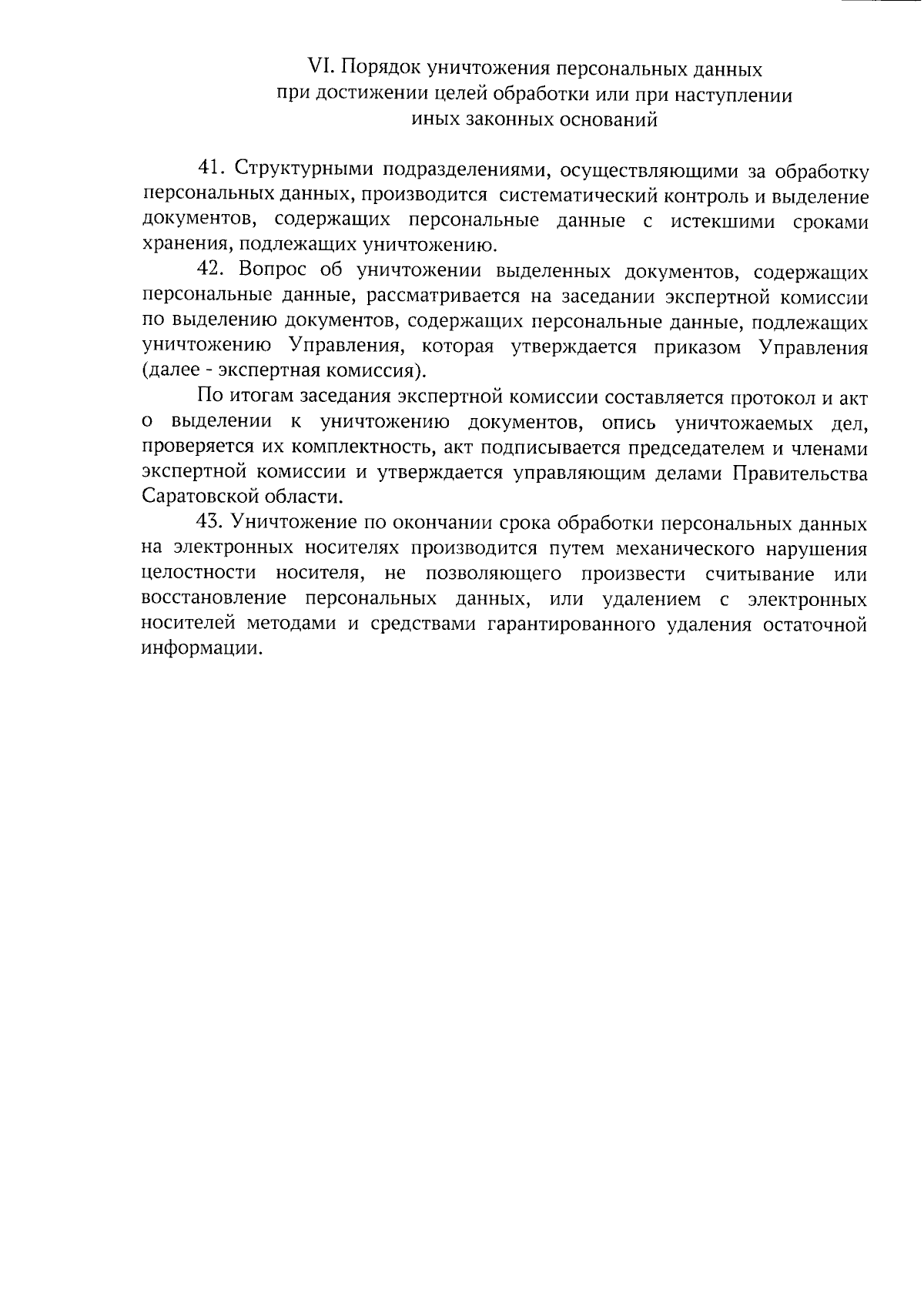 VI. Порядок уничтожения персональных данных при достижении целей обработки или при наступлении иных законных оснований

41. Структурными подразделениями, осуществляющими за обработку персональных данных, производится систематический контроль и выделение документов, содержащих персональные данные с истекшими сроками хранения, подлежащих уничтожению.

42. Вопрос об уничтожении выделенных документов, содержащих персональные данные, рассматривается на заседании экспертной комиссии по выделению документов, содержащих персональные данные, подлежащих уничтожению Управления, которая утверждается приказом Управления (далее - экспертная комиссия).

По итогам заседания экспертной комиссии составляется протокол и акт о выделении к уничтожению документов, опись уничтожаемых дел, проверяется их комплектность, акт подписывается председателем и членами экспертной комиссии и утверждается управляющим делами Правительства Саратовской области.

43. Уничтожение по окончании срока обработки персональных данных на электронных носителях производится путем механического нарушения целостности носителя, не позволяющего произвести считывание или восстановление персональных данных, или удалением с электронных носителей методами и средствами гарантированного удаления остаточной информации.